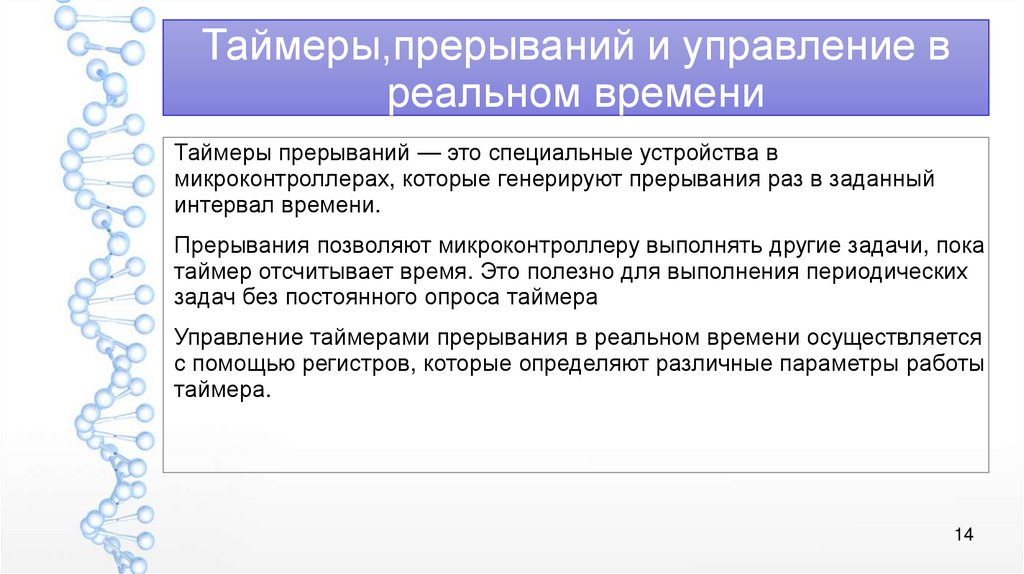 Таймеры,прерываний и управление в реальном времени

Таймеры прерываний — это специальные устройства в микроконтроллерах, которые генерируют прерывания раз в заданный интервал времени.

Прерывания позволяют микроконтроллеру выполнять другие задачи, пока таймер отсчитывает время. Это полезно для выполнения периодических задач без постоянного опроса таймера

Управление таймерами прерывания в реальном времени осуществляется с помощью регистров, которые определяют различные параметры работы таймера.

14